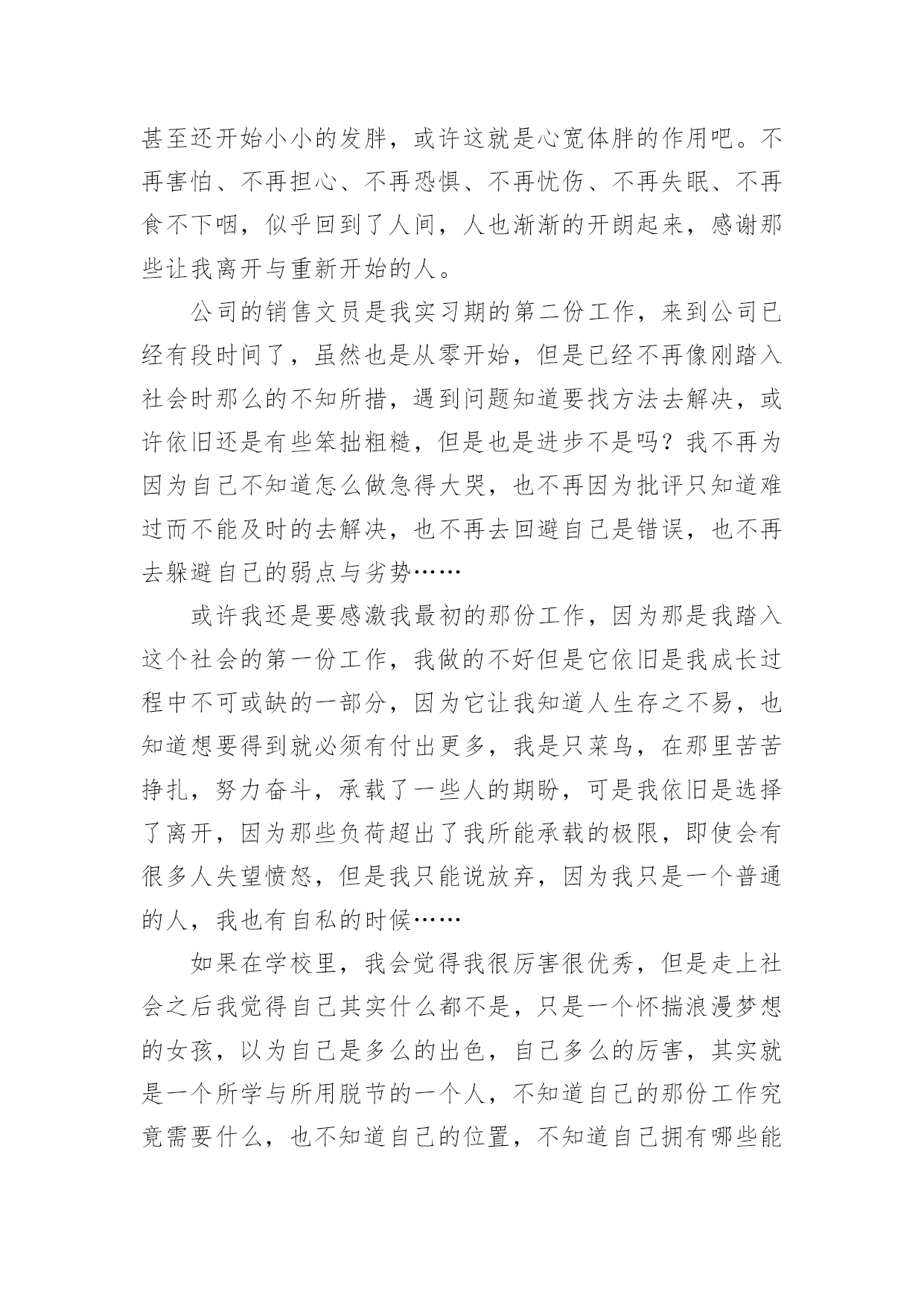 甚至还开始小小的发胖，或许这就是心宽体胖的作用吧。不再害怕、不再担心、不再恐惧、不再忧伤、不再失眠、不再食不下咽，似乎回到了人间，人也渐渐的开朗起来，感谢那些让我离开与重新开始的人。

公司的销售文员是我实习期的第二份工作，来到公司已经有段时间了，虽然也是从零开始，但是已经不再像刚踏入社会时那么的不知所措，遇到问题知道要找方法去解决，或许依旧还是有些笨拙粗糙，但是也是进步不是吗？我不再为因为自己不知道怎么做急得大哭，也不再因为批评只知道难过而不能及时的去解决，也不再去回避自己是错误，也不再去躲避自己的弱点与劣势……

或许我还是要感激我最初的那份工作，因为那是我踏入这个社会的第一份工作，我做的不好但是它依旧是我成长过程中不可或缺的一部分，因为它让我知道人生存之不易，也知道想要得到就必须有付出更多，我是只菜鸟，在那里苦苦挣扎，努力奋斗，承载了一些人的期盼，可是我依旧是选择了离开，因为那些负荷超出了我所能承载的极限，即使会有很多人失望愤怒，但是我只能说放弃，因为我只是一个普通的人，我也有自私的时候……

如果在学校里，我会觉得我很厉害很优秀，但是走上社会之后我觉得自己其实什么都不是，只是一个怀揣浪漫梦想的女孩，以为自己是多么的出色，自己多么的厉害，其实就是一个所学与所用脱节的一个人，不知道自己的那份工作究竟需要什么，也不知道自己的位置，不知道自己拥有哪些能